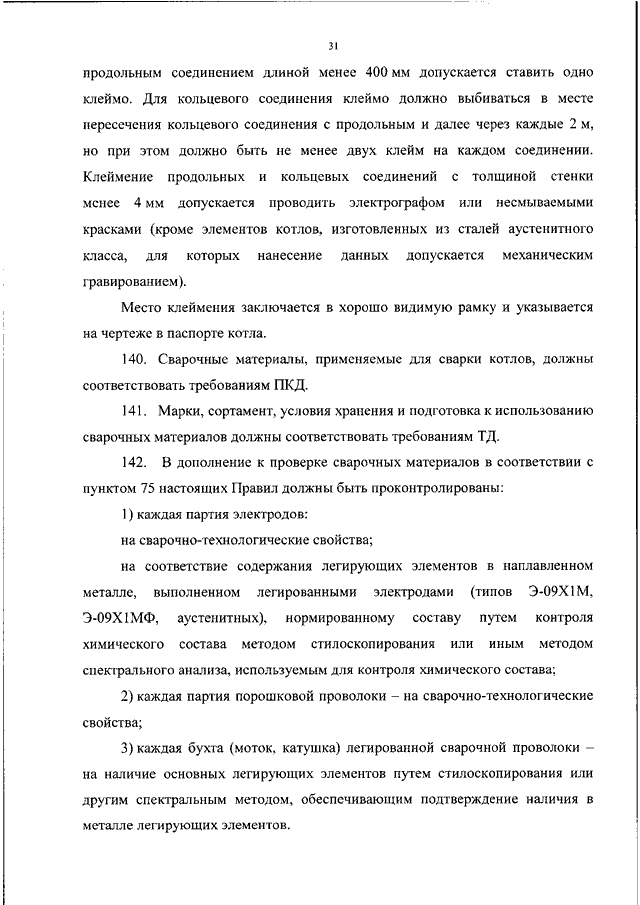 31

продольным соединением длиной менее 400 мм допускается ставить одно клеймо. Для кольцевого соединения клеймо должно выбиваться в месте пересечения кольцевого соединения с продольным и далее через каждые 2 м, но при этом должно быть не менее двух клейм на каждом соединении. Клеймение продольных и кольцевых соединений с толщиной стенки менее 4 мм допускается проводить электрографом или несмываемыми красками (кроме элементов котлов, изготовленных из сталей аустенитного класса, для которых нанесение данных допускается механическим гравированием).

Место клеймения заключается в хорошо видимую рамку и указывается на чертеже в паспорте котла.

140. Сварочные материалы, применяемые для сварки котлов, должны соответствовать требованиям ПКД.

141. Марки, сортамент, условия хранения и подготовка к использованию сварочных материалов должны соответствовать требованиям ТД.

142. В дополнение к проверке сварочных материалов в соответствии с пунктом 75 настоящих Правил должны быть проконтролированы:

1) каждая партия электродов:

на сварочно-технологические свойства;

на соответствие содержания легирующих элементов в наплавленном металле, выполненном легированными электродами (типов Э-09Х1М, Э-09Х1МФ, аустенитных), нормированному составу путем контроля химического состава методом стилоскопирования или иным методом спектрального анализа, используемым для контроля химического состава;

2) каждая партия порошковой проволоки – на сварочно-технологические свойства;

3) каждая бухта (моток, катушка) легированной сварочной проволоки – на наличие основных легирующих элементов путем стилоскопирования или другим спектральным методом, обеспечивающим подтверждение наличия в металле легирующих элементов.